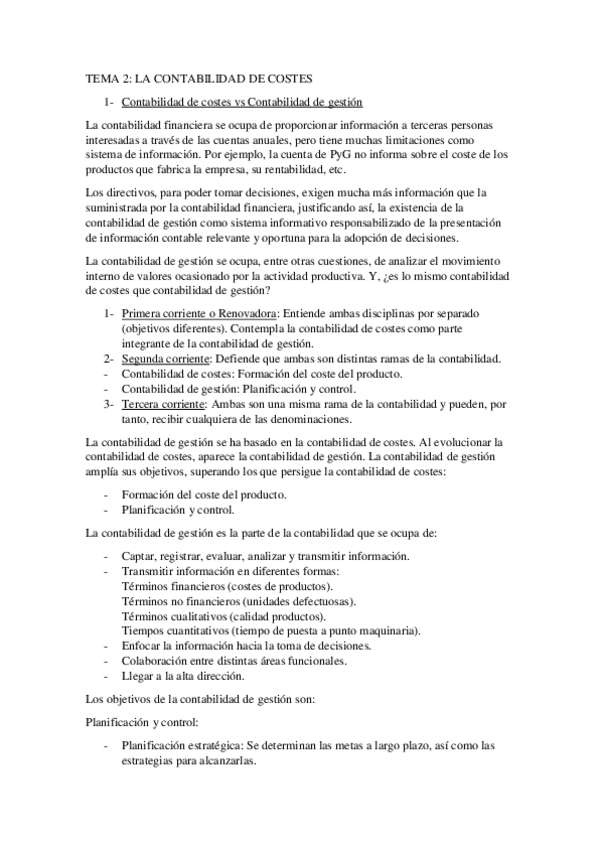 TEMA 2: LA CONTABILIDAD DE COSTES

1- Contabilidad de costes vs Contabilidad de gestión

La contabilidad financiera se ocupa de proporcionar información a terceras personas interesadas a través de las cuentas anuales, pero tiene muchas limitaciones como sistema de información. Por ejemplo, la cuenta de PyG no informa sobre el coste de los productos que fabrica la empresa, su rentabilidad, etc.

Los directivos, para poder tomar decisiones, exigen mucha más información que la suministrada por la contabilidad financiera, justificando así, la existencia de la contabilidad de gestión como sistema informativo responsabilizado de la presentación de información contable relevante y oportuna para la adopción de decisiones.

La contabilidad de gestión se ocupa, entre otras cuestiones, de analizar el movimiento interno de valores ocasionado por la actividad productiva. Y, ¿es lo mismo contabilidad de costes que contabilidad de gestión?

1- Primera corriente o Renovadora: Entiende ambas disciplinas por separado (objetivos diferentes). Contempla la contabilidad de costes como parte integrante de la contabilidad de gestión.
2- Segunda corriente: Defiende que ambas son distintas ramas de la contabilidad.
- Contabilidad de costes: Formación del coste del producto.
- Contabilidad de gestión: Planificación y control.
3- Tercera corriente: Ambas son una misma rama de la contabilidad y pueden, por tanto, recibir cualquiera de las denominaciones.

La contabilidad de gestión se ha basado en la contabilidad de costes. Al evolucionar la contabilidad de costes, aparece la contabilidad de gestión. La contabilidad de gestión amplía sus objetivos, superando los que persigue la contabilidad de costes:

- Formación del coste del producto.
- Planificación y control.

La contabilidad de gestión es la parte de la contabilidad que se ocupa de:

- Captar, registrar, evaluar, analizar y transmitir información.
- Transmitir información en diferentes formas:
Términos financieros (costes de productos).
Términos no financieros (unidades defectuosas).
Términos cualitativos (calidad productos).
Tiempos cuantitativos (tiempo de puesta a punto maquinaria).
- Enfocar la información hacia la toma de decisiones.
- Colaboración entre distintas áreas funcionales.
- Llegar a la alta dirección.

Los objetivos de la contabilidad de gestión son:

Planificación y control:

- Planificación estratégica: Se determinan las metas a largo plazo, así como las estrategias para alcanzarlas.